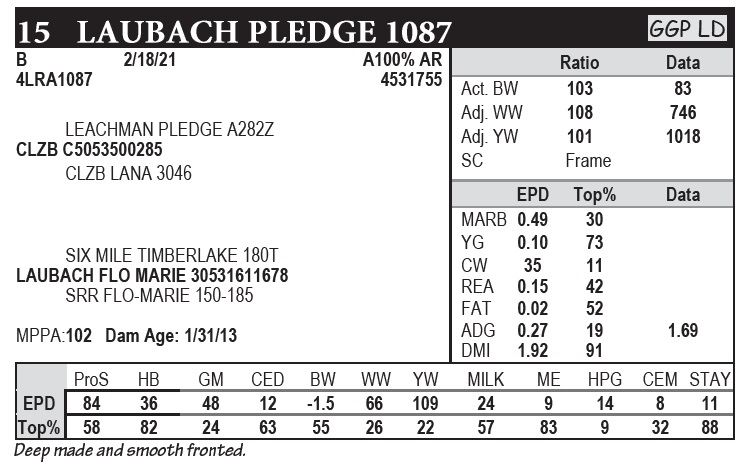 15 LAUBACH PLEDGE 1087

GGP LD

B 2/18/21 A100% AR
4LRA1087 4531755

LEACHMAN PLEDGE A282Z
CLZB C5053500285
CLZB LANA 3046

SIX MILE TIMBERLAKE 180T
LAUBACH FLO MARIE 30531611678
SRR FLO-MARIE 150-185

MPPA:102 Dam Age: 1/31/13

| | Ratio | Data |
|---|---|---|
| Act. BW | 103 | 83 |
| Adj. WW | 108 | 746 |
| Adj. YW | 101 | 1018 |
| SC | Frame | |

| | EPD | Top% | Data |
|---|---|---|---|
| MARB | 0.49 | 30 | |
| YG | 0.10 | 73 | |
| CW | 35 | 11 | |
| REA | 0.15 | 42 | |
| FAT | 0.02 | 52 | |
| ADG | 0.27 | 19 | 1.69 |
| DMI | 1.92 | 91 | |

| | ProS | HB | GM | CED | BW | WW | YW | MILK | ME | HPG | CEM | STAY |
|---|---|---|---|---|---|---|---|---|---|---|---|---|
| EPD | 84 | 36 | 48 | 12 | -1.5 | 66 | 109 | 24 | 9 | 14 | 8 | 11 |
| Top% | 58 | 82 | 24 | 63 | 55 | 26 | 22 | 57 | 83 | 9 | 32 | 88 |

Deep made and smooth fronted.